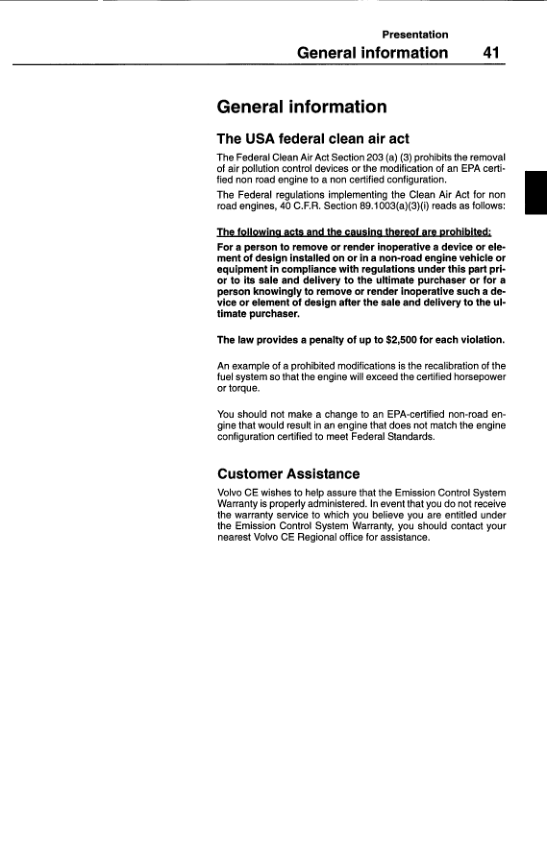 Presentation
General information 41

General information

The USA federal clean air act

The Federal Clean Air Act Section 203 (a) (3) prohibits the removal of air pollution control devices or the modification of an EPA certified non road engine to a non certified configuration.

The Federal regulations implementing the Clean Air Act for non road engines, 40 C.F.R. Section 89.1003(a)(3)(i) reads as follows:

The following acts and the causing thereof are prohibited:
For a person to remove or render inoperative a device or element of design installed on or in a non-road engine vehicle or equipment in compliance with regulations under this part prior to its sale and delivery to the ultimate purchaser or for a person knowingly to remove or render inoperative such a device or element of design after the sale and delivery to the ultimate purchaser.

The law provides a penalty of up to $2,500 for each violation.

An example of a prohibited modifications is the recalibration of the fuel system so that the engine will exceed the certified horsepower or torque.

You should not make a change to an EPA-certified non-road engine that would result in an engine that does not match the engine configuration certified to meet Federal Standards.

Customer Assistance

Volvo CE wishes to help assure that the Emission Control System Warranty is properly administered. In event that you do not receive the warranty service to which you believe you are entitled under the Emission Control System Warranty, you should contact your nearest Volvo CE Regional office for assistance.